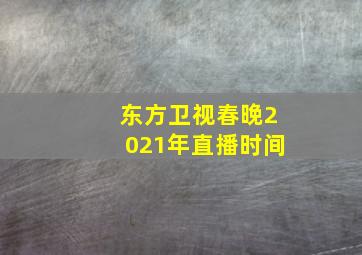 东方卫视春晚2021年直播时间